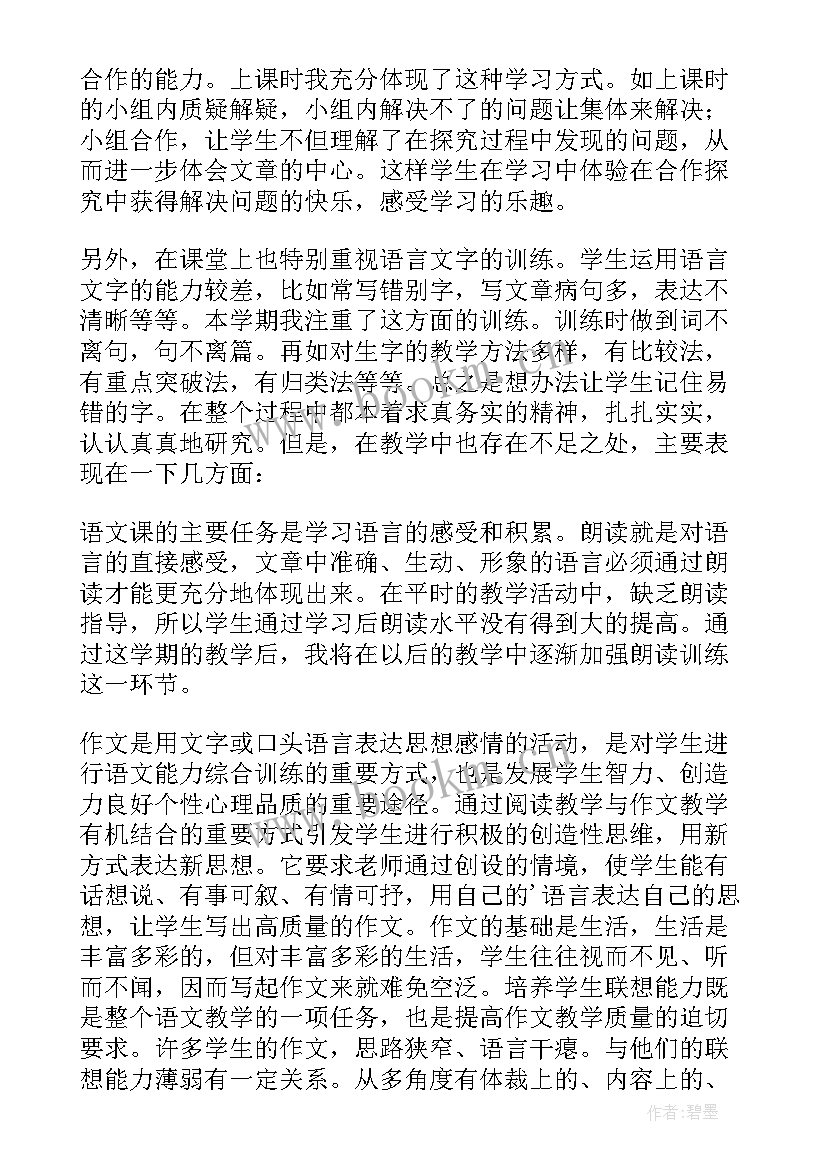 合作的能力。上课时我充分体现了这种学习方式。如上课时的小组内质疑解疑，小组内解决不了的问题让集体来解决；小组合作，让学生不但理解了在探究过程中发现的问题，从而进一步体会文章的中心。这样学生在学习中体验在合作探究中获得解决问题的快乐，感受学习的乐趣。

另外，在课堂上也特别重视语言文字的训练。学生运用语言文字的能力较差，比如常写错别字，写文章病句多，表达不清晰等等。本学期我注重了这方面的训练。训练时做到词不离句，句不离篇。再如对生字的教学方法多样，有比较法，有重点突破法，有归类法等等。总之是想办法让学生记住易错的字。在整个过程中都本着求真务实的精神，扎扎实实，认认真真地研究。但是，在教学中也存在不足之处，主要表现在一下几方面：

语文课的主要任务是学习语言的感受和积累。朗读就是对语言的直接感受，文章中准确、生动、形象的语言必须通过朗读才能更充分地体现出来。在平时的教学活动中，缺乏朗读指导，所以学生通过学习后朗读水平没有得到大的提高。通过这学期的教学后，我将在以后的教学中逐渐加强朗读训练这一环节。

作文是用文字或口头语言表达思想感情的活动，是对学生进行语文能力综合训练的重要方式，也是发展学生智力、创造力良好个性心理品质的重要途径。通过阅读教学与作文教学有机结合的重要方式引发学生进行积极的创造性思维，用新方式表达新思想。它要求老师通过创设的情境，使学生能有话想说、有事可叙、有情可抒，用自己的’语言表达自己的思想，让学生写出高质量的作文。作文的基础是生活，生活是丰富多彩的，但对丰富多彩的生活，学生往往视而不见、听而不闻，因而写起作文来就难免空泛。培养学生联想能力既是整个语文教学的一项任务，也是提高作文教学质量的迫切要求。许多学生的作文，思路狭窄、语言干瘪。与他们的联想能力薄弱有一定关系。从多角度有体裁上的、内容上的、

作者：碧墨